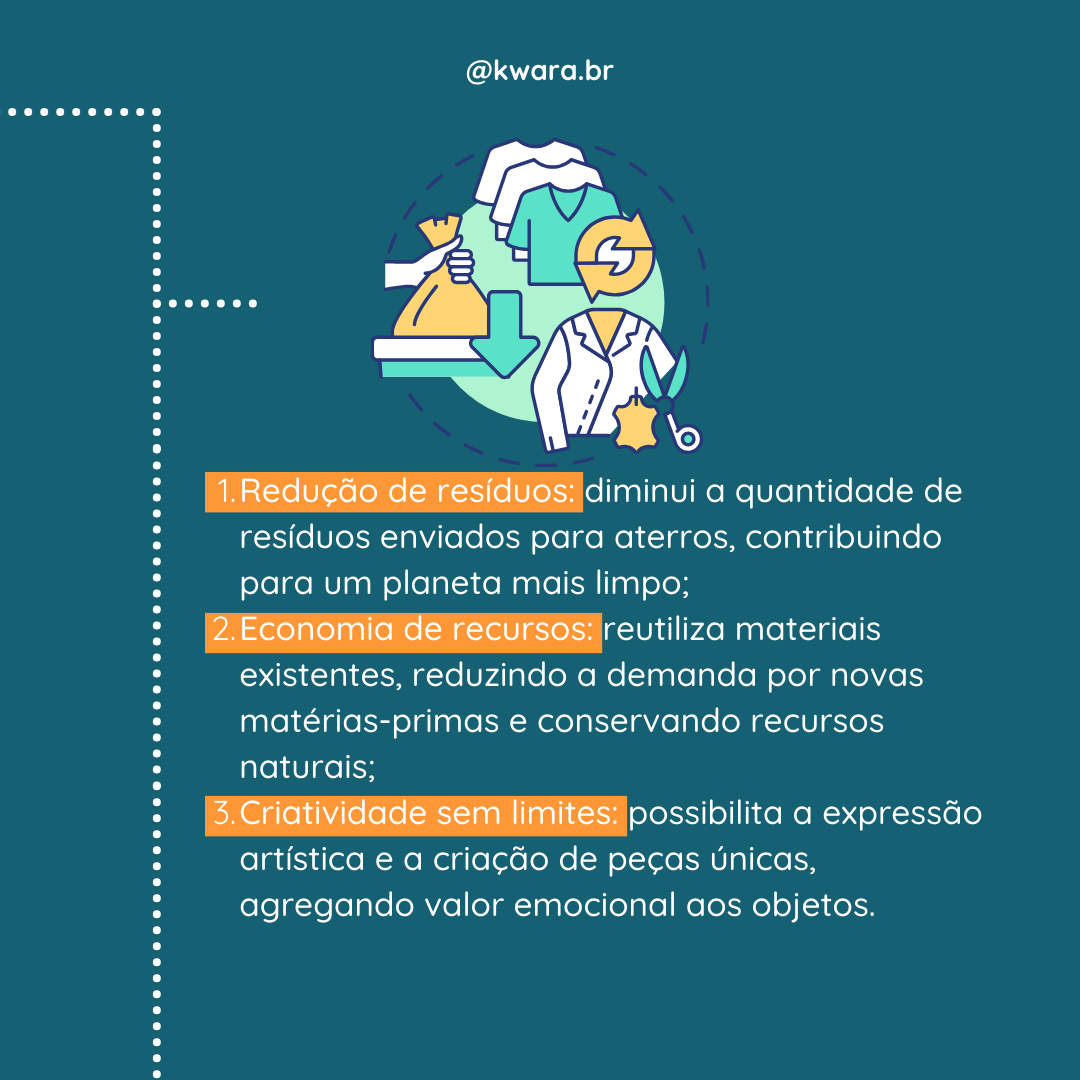 @kwara.br

1. Redução de resíduos: diminui a quantidade de resíduos enviados para aterros, contribuindo para um planeta mais limpo;
2. Economia de recursos: reutiliza materiais existentes, reduzindo a demanda por novas matérias-primas e conservando recursos naturais;
3. Criatividade sem limites: possibilita a expressão artística e a criação de peças únicas, agregando valor emocional aos objetos.